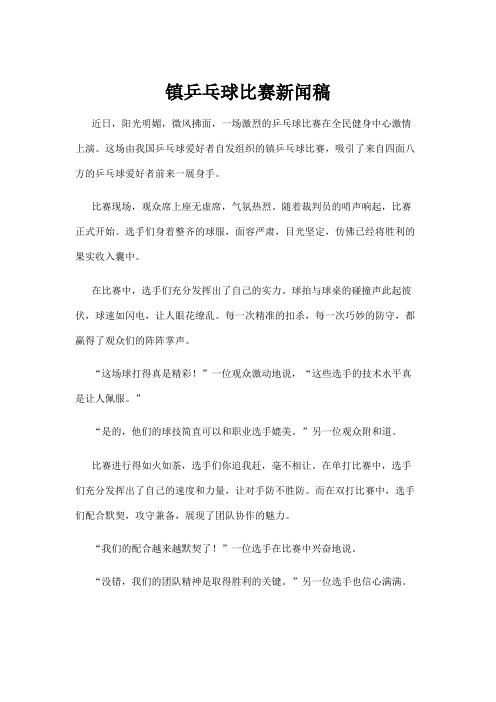 镇乒乓球比赛新闻稿

近日，阳光明媚，微风拂面，一场激烈的乒乓球比赛在全民健身中心激情上演。这场由我国乒乓球爱好者自发组织的镇乒乓球比赛，吸引了来自四面八方的乒乓球爱好者前来一展身手。

比赛现场，观众席上座无虚席，气氛热烈。随着裁判员的哨声响起，比赛正式开始。选手们身着整齐的球服，面容严肃，目光坚定，仿佛已经将胜利的果实收入囊中。

在比赛中，选手们充分发挥出了自己的实力。球拍与球桌的碰撞声此起彼伏，球速如闪电，让人眼花缭乱。每一次精准的扣杀，每一次巧妙的防守，都赢得了观众们的阵阵掌声。

“这场球打得真是精彩！”一位观众激动地说，“这些选手的技术水平真是让人佩服。”

“是的，他们的球技简直可以和职业选手媲美。”另一位观众附和道。

比赛进行得如火如荼，选手们你追我赶，毫不相让。在单打比赛中，选手们充分发挥出了自己的速度和力量，让对手防不胜防。而在双打比赛中，选手们配合默契，攻守兼备，展现了团队协作的魅力。

“我们的配合越来越默契了！”一位选手在比赛中兴奋地说。

“没错，我们的团队精神是取得胜利的关键。”另一位选手也信心满满。